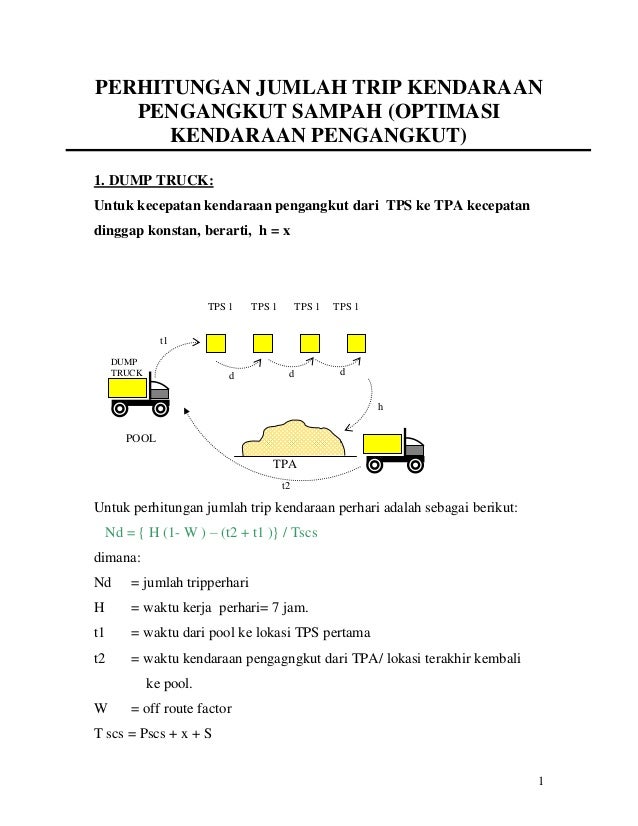 PERHITUNGAN JUMLAH TRIP KENDARAAN PENGANGKUT SAMPAH (OPTIMASI KENDARAAN PENGANGKUT)

1. DUMP TRUCK:

Untuk kecepatan kendaraan pengangkut dari TPS ke TPA kecepatan dinggap konstan, berarti, h = x

TPS 1 TPS 1 TPS 1 TPS 1

t1

DUMP TRUCK

d d d

h

POOL

TPA

t2

Untuk perhitungan jumlah trip kendaraan perhari adalah sebagai berikut:

Nd = { H (1- W ) – (t2 + t1 )} / Tscs

dimana:

Nd = jumlah tripperhari

H = waktu kerja perhari= 7 jam.

t1 = waktu dari pool ke lokasi TPS pertama

t2 = waktu kendaraan pengagngkut dari TPA/ lokasi terakhir kembali ke pool.

W = off route factor

T scs = Pscs + x + S

1